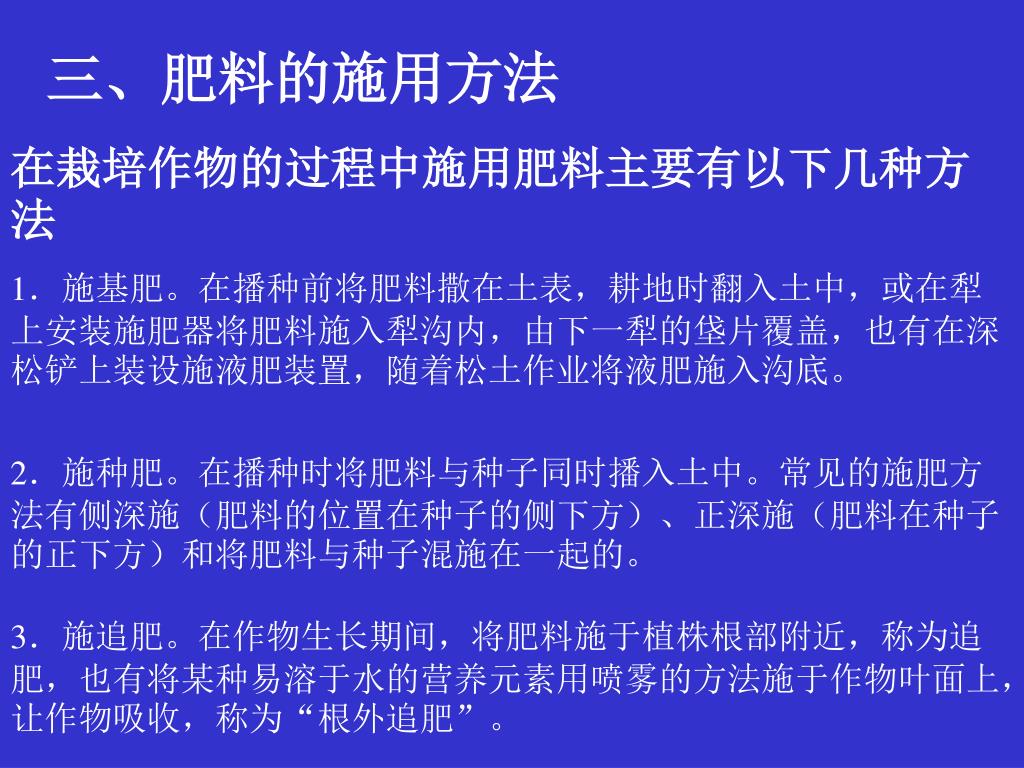 三、肥料的施用方法

在栽培作物的过程中施用肥料主要有以下几种方法

1．施基肥。在播种前将肥料撒在土表，耕地时翻入土中，或在犁上安装施肥器将肥料施入犁沟内，由下一犁的垡片覆盖，也有在深松铲上装设施液肥装置，随着松土作业将液肥施入沟底。

2．施种肥。在播种时将肥料与种子同时播入土中。常见的施肥方法有侧深施（肥料的位置在种子的侧下方）、正深施（肥料在种子的正下方）和将肥料与种子混施在一起的。

3．施追肥。在作物生长期间，将肥料施于植株根部附近，称为追肥，也有将某种易溶于水的营养元素用喷雾的方法施于作物叶面上，让作物吸收，称为“根外追肥”。